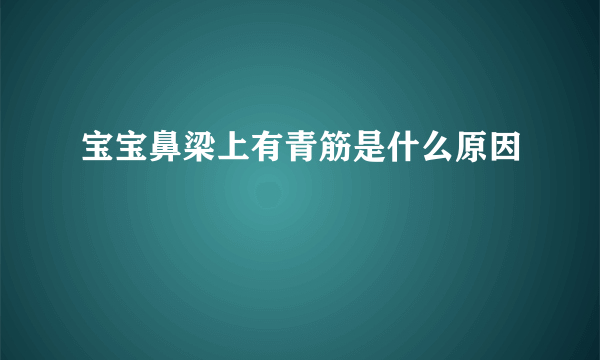 宝宝鼻梁上有青筋是什么原因